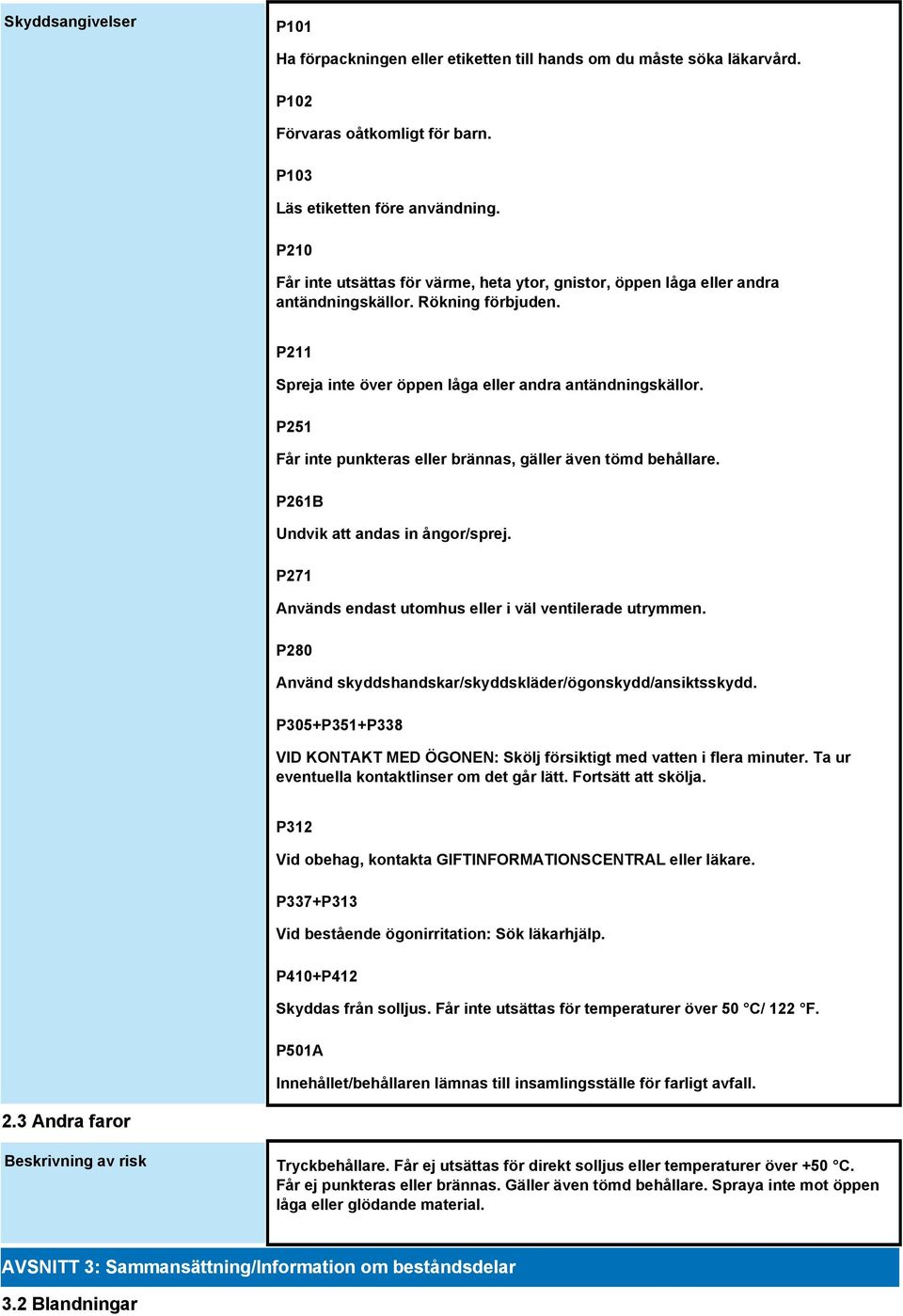 Skyddsangivelser

P101

Ha förpackningen eller etiketten till hands om du måste söka läkarvård.

P102

Förvaras oåtkomligt för barn.

P103

Läs etiketten före användning.

P210

Får inte utsättas för värme, heta ytor, gnistor, öppen låga eller andra antändningskällor. Rökning förbjuden.

P211

Spreja inte över öppen låga eller andra antändningskällor.

P251

Får inte punkteras eller brännas, gäller även tömd behållare.

P261B

Undvik att andas in ångor/sprej.

P271

Används endast utomhus eller i väl ventilerade utrymmen.

P280

Använd skyddshandskar/skyddskläder/ögonskydd/ansiktsskydd.

P305+P351+P338

VID KONTAKT MED ÖGONEN: Skölj försiktigt med vatten i flera minuter. Ta ur eventuella kontaktlinser om det går lätt. Fortsätt att skölja.

P312

Vid obehag, kontakta GIFTINFORMATIONSCENTRAL eller läkare.

P337+P313

Vid bestående ögonirritation: Sök läkarhjälp.

P410+P412

Skyddas från solljus. Får inte utsättas för temperaturer över 50 °C/ 122 °F.

P501A

Innehållet/behållaren lämnas till insamlingsställe för farligt avfall.

2.3 Andra faror

Beskrivning av risk

Tryckbehållare. Får ej utsättas för direkt solljus eller temperaturer över +50 °C. Får ej punkteras eller brännas. Gäller även tömd behållare. Spraya inte mot öppen låga eller glödande material.

AVSNITT 3: Sammansättning/Information om beståndsdelar

3.2 Blandningar